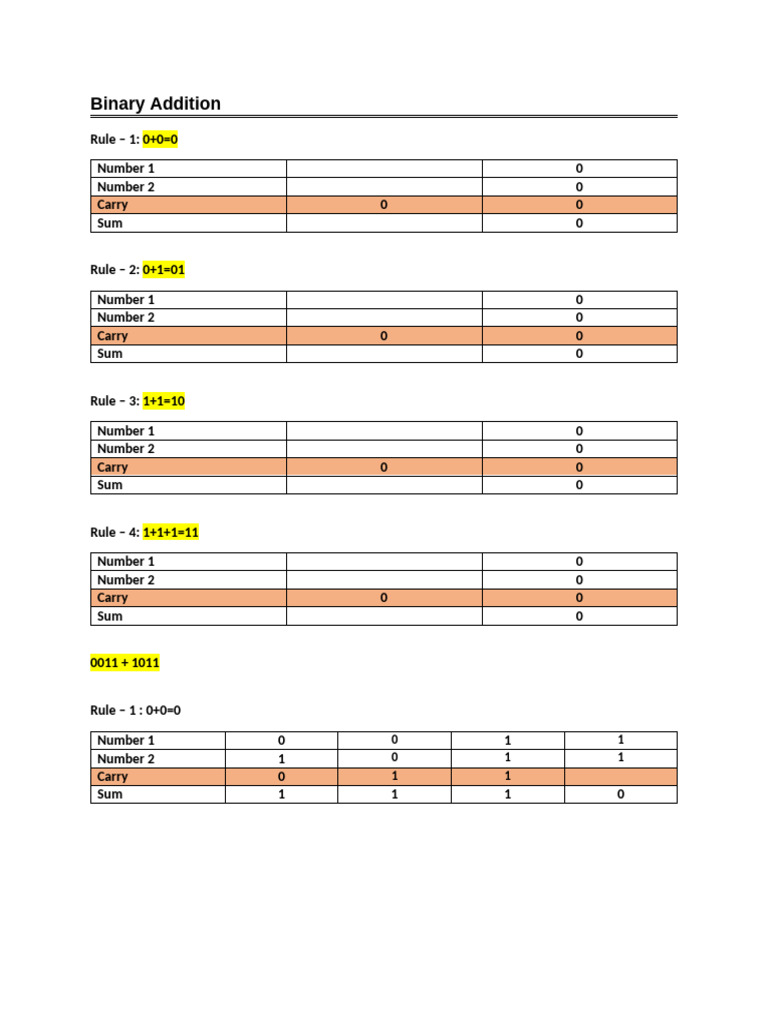 Binary Addition

Rule – 1: 0+0=0

| Number 1 | | 0 |
|---|---|---|
| Number 2 | | 0 |
| Carry | 0 | 0 |
| Sum | | 0 |

Rule – 2: 0+1=01

| Number 1 | | 0 |
|---|---|---|
| Number 2 | | 0 |
| Carry | 0 | 0 |
| Sum | | 0 |

Rule – 3: 1+1=10

| Number 1 | | 0 |
|---|---|---|
| Number 2 | | 0 |
| Carry | 0 | 0 |
| Sum | | 0 |

Rule – 4: 1+1+1=11

| Number 1 | | 0 |
|---|---|---|
| Number 2 | | 0 |
| Carry | 0 | 0 |
| Sum | | 0 |

0011 + 1011

Rule – 1 : 0+0=0

| Number 1 | 0 | 0 | 1 | 1 |
|---|---|---|---|---|
| Number 2 | 1 | 0 | 1 | 1 |
| Carry | 0 | 1 | 1 | |
| Sum | 1 | 1 | 1 | 0 |